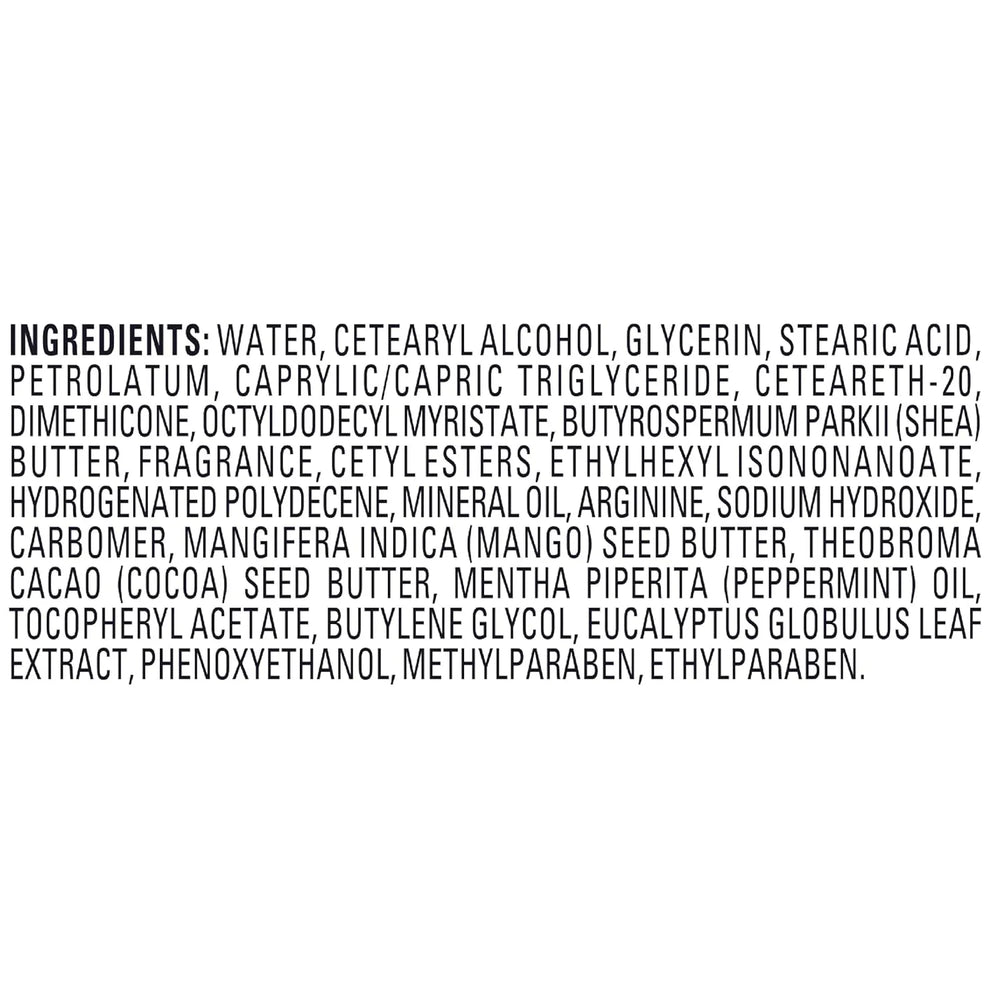 INGREDIENTS: WATER, CETEARYL ALCOHOL, GLYCERIN, STEARIC ACID, PETROLATUM, CAPRYLIC/CAPRIC TRIGLYCERIDE, CETEARETH-20, DIMETHICONE, OCTYLDODECYL MYRISTATE, BUTYROSPERMUM PARKII (SHEA) BUTTER, FRAGRANCE, CETYL ESTERS, ETHYLHEXYL ISONONANOATE, HYDROGENATED POLYDECENE, MINERAL OIL, ARGININE, SODIUM HYDROXIDE, CARBOMER, MANGIFERA INDICA (MANGO) SEED BUTTER, THEOBROMA CACAO (COCOA) SEED BUTTER, MENTHA PIPERITA (PEPPERMINT) OIL, TOCOPHERYL ACETATE, BUTYLENE GLYCOL, EUCALYPTUS GLOBULUS LEAF EXTRACT, PHENOXYETHANOL, METHYLPARABEN, ETHYLPARABEN.